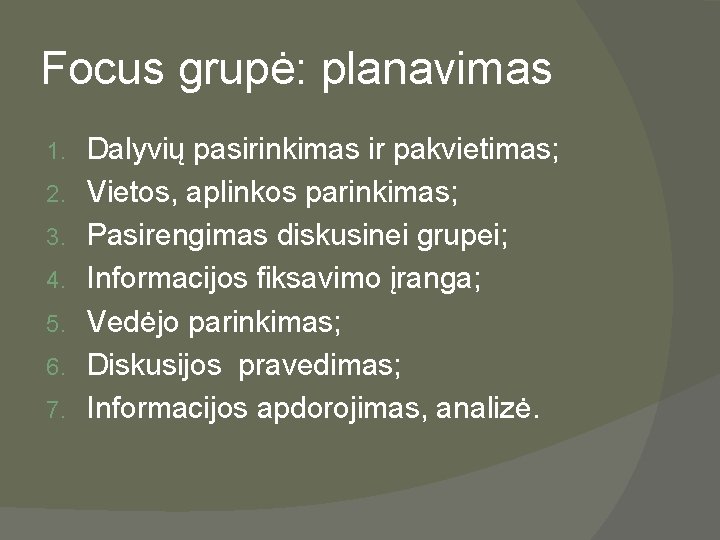 Focus grupė: planavimas

1. Dalyvių pasirinkimas ir pakvietimas;
2. Vietos, aplinkos parinkimas;
3. Pasirengimas diskusinei grupei;
4. Informacijos fiksavimo įranga;
5. Vedėjo parinkimas;
6. Diskusijos pravedimas;
7. Informacijos apdorojimas, analizė.